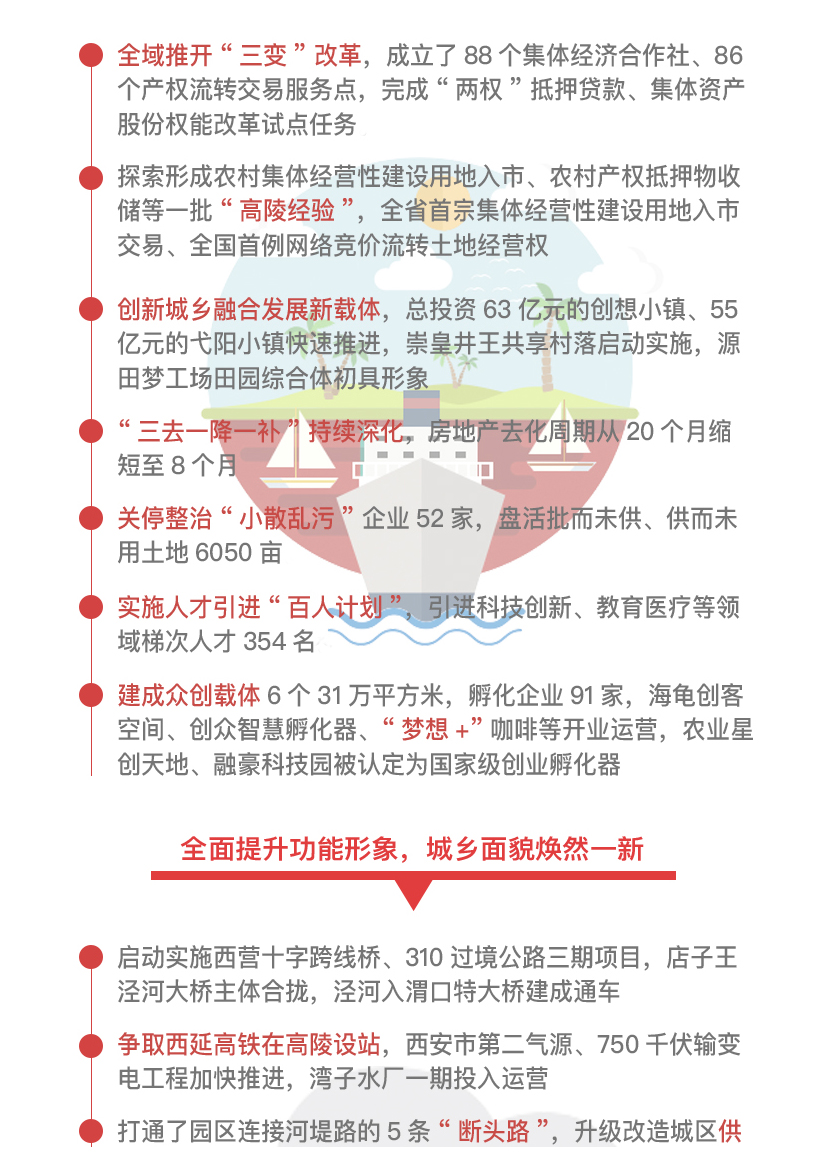 全域推开“三变”改革，成立了 88 个集体经济合作社、86 个产权流转交易服务点，完成“两权”抵押贷款、集体资产股份权能改革试点任务

探索形成农村集体经营性建设用地入市、农村产权抵押物收储等一批“高陵经验”，全省首宗集体经营性建设用地入市交易、全国首例网络竞价流转土地经营权

创新城乡融合发展新载体，总投资 63 亿元的创想小镇、55 亿元的弋阳小镇快速推进，崇皇井王共享村落启动实施，源田梦工场田园综合体初具形象

“三去一降一补”持续深化，房地产去化周期从 20 个月缩短至 8 个月

关停整治“小散乱污”企业 52 家，盘活批而未供、供而未用土地 6050 亩

实施人才引进“百人计划”，引进科技创新、教育医疗等领域梯次人才 354 名

建成众创载体 6 个 31 万平方米，孵化企业 91 家，海龟创客空间、创众智慧孵化器、“梦想 +”咖啡等开业运营，农业星创天地、融豪科技园被认定为国家级创业孵化器

全面提升功能形象，城乡面貌焕然一新

启动实施西营十字跨线桥、310 过境公路三期项目，店子王泾河大桥主体合拢，泾河入渭口特大桥建成通车

争取西延高铁在高陵设站，西安市第二气源、750 千伏输变电工程加快推进，湾子水厂一期投入运营

打通了园区连接河堤路的 5 条“断头路”，升级改造城区供